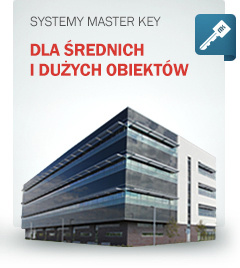 SYSTEMY MASTER KEY

DLA ŚREDNICH
I DUŻYCH OBIEKTÓW

MK